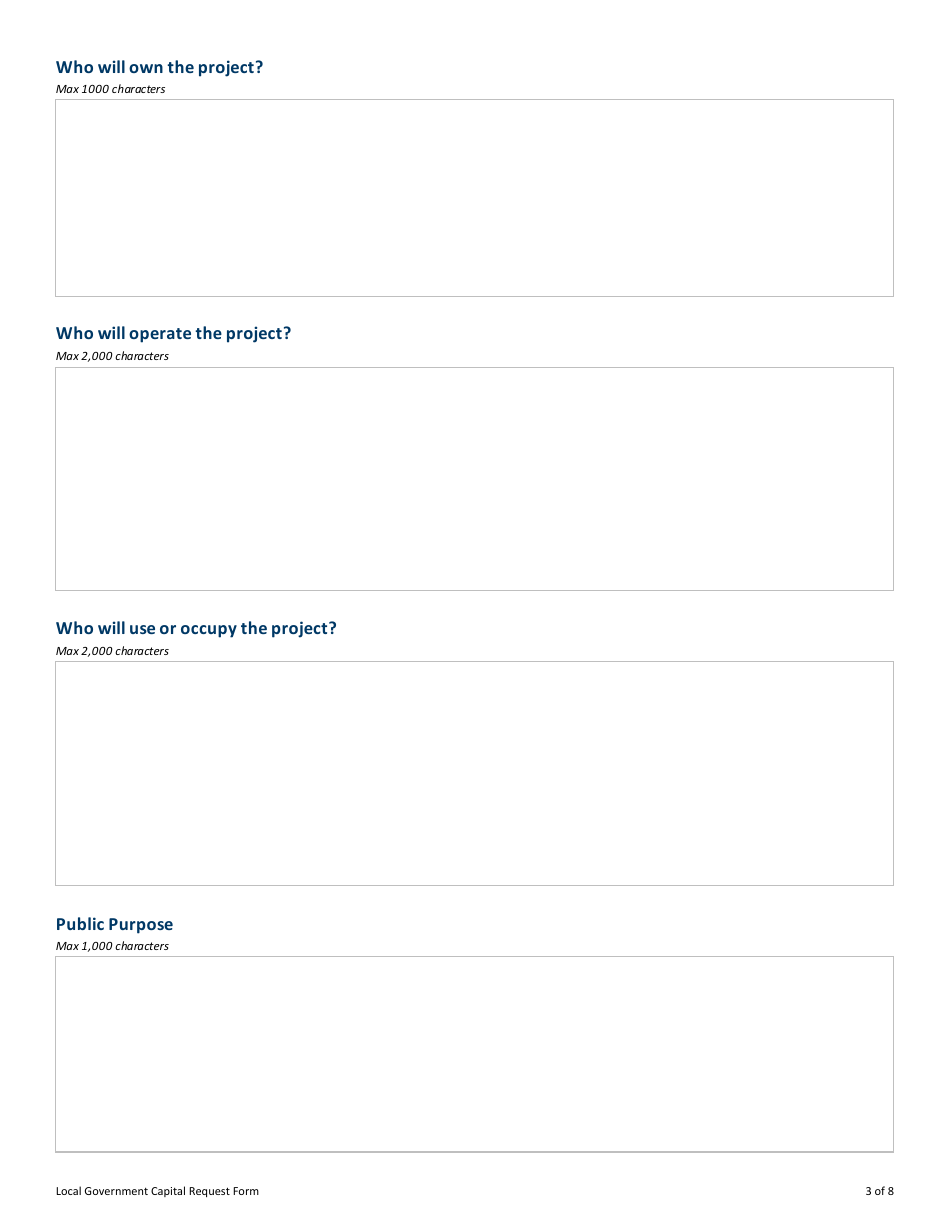 Who will own the project?
Max 1000 characters

Who will operate the project?
Max 2,000 characters

Who will use or occupy the project?
Max 2,000 characters

Public Purpose
Max 1,000 characters

Local Government Capital Request Form
3 of 8